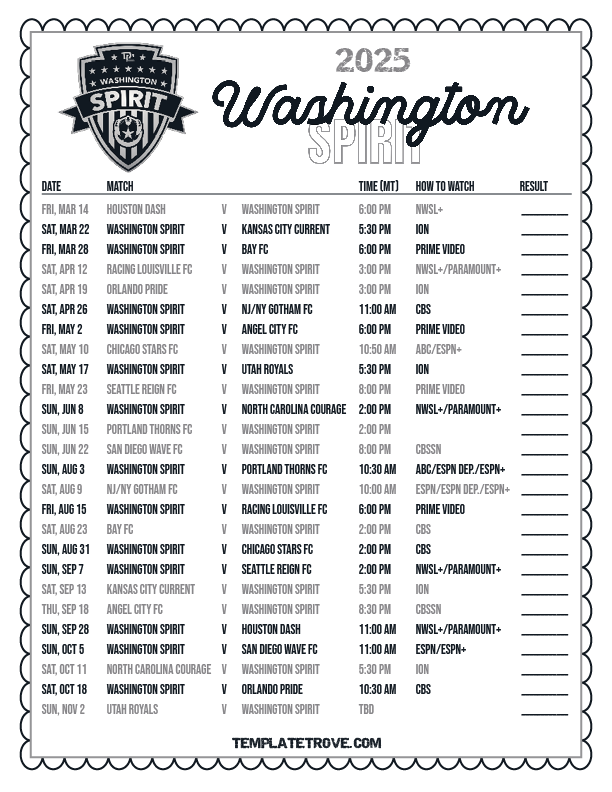 WASHINGTON SPIRIT

2025

Washington

SPIRIT

| DATE | MATCH | | | TIME (MT) | HOW TO WATCH | RESULT |
|---|---|---|---|---|---|---|
| FRI, MAR 14 | HOUSTON DASH | V | WASHINGTON SPIRIT | 6:00 PM | NWSL+ | ____ |
| SAT, MAR 22 | WASHINGTON SPIRIT | V | KANSAS CITY CURRENT | 5:30 PM | ION | ____ |
| FRI, MAR 28 | WASHINGTON SPIRIT | V | BAY FC | 6:00 PM | PRIME VIDEO | ____ |
| SAT, APR 12 | RACING LOUISVILLE FC | V | WASHINGTON SPIRIT | 3:00 PM | NWSL+/PARAMOUNT+ | ____ |
| SAT, APR 19 | ORLANDO PRIDE | V | WASHINGTON SPIRIT | 3:00 PM | ION | ____ |
| SAT, APR 26 | WASHINGTON SPIRIT | V | NJ/NY GOTHAM FC | 11:00 AM | CBS | ____ |
| FRI, MAY 2 | WASHINGTON SPIRIT | V | ANGEL CITY FC | 6:00 PM | PRIME VIDEO | ____ |
| SAT, MAY 10 | CHICAGO STARS FC | V | WASHINGTON SPIRIT | 10:50 AM | ABC/ESPN+ | ____ |
| SAT, MAY 17 | WASHINGTON SPIRIT | V | UTAH ROYALS | 5:30 PM | ION | ____ |
| FRI, MAY 23 | SEATTLE REIGN FC | V | WASHINGTON SPIRIT | 8:00 PM | PRIME VIDEO | ____ |
| SUN, JUN 8 | WASHINGTON SPIRIT | V | NORTH CAROLINA COURAGE | 2:00 PM | NWSL+/PARAMOUNT+ | ____ |
| SUN, JUN 15 | PORTLAND THORNS FC | V | WASHINGTON SPIRIT | 2:00 PM | | ____ |
| SUN, JUN 22 | SAN DIEGO WAVE FC | V | WASHINGTON SPIRIT | 8:00 PM | CBSSN | ____ |
| SUN, AUG 3 | WASHINGTON SPIRIT | V | PORTLAND THORNS FC | 10:30 AM | ABC/ESPN DEP./ESPN+ | ____ |
| SAT, AUG 9 | NJ/NY GOTHAM FC | V | WASHINGTON SPIRIT | 10:00 AM | ESPN/ESPN DEP./ESPN+ | ____ |
| FRI, AUG 15 | WASHINGTON SPIRIT | V | RACING LOUISVILLE FC | 6:00 PM | PRIME VIDEO | ____ |
| SAT, AUG 23 | BAY FC | V | WASHINGTON SPIRIT | 2:00 PM | CBS | ____ |
| SUN, AUG 31 | WASHINGTON SPIRIT | V | CHICAGO STARS FC | 2:00 PM | CBS | ____ |
| SUN, SEP 7 | WASHINGTON SPIRIT | V | SEATTLE REIGN FC | 2:00 PM | NWSL+/PARAMOUNT+ | ____ |
| SAT, SEP 13 | KANSAS CITY CURRENT | V | WASHINGTON SPIRIT | 5:30 PM | ION | ____ |
| THU, SEP 18 | ANGEL CITY FC | V | WASHINGTON SPIRIT | 8:30 PM | CBSSN | ____ |
| SUN, SEP 28 | WASHINGTON SPIRIT | V | HOUSTON DASH | 11:00 AM | NWSL+/PARAMOUNT+ | ____ |
| SUN, OCT 5 | WASHINGTON SPIRIT | V | SAN DIEGO WAVE FC | 11:00 AM | ESPN/ESPN+ | ____ |
| SAT, OCT 11 | NORTH CAROLINA COURAGE | V | WASHINGTON SPIRIT | 5:30 PM | ION | ____ |
| SAT, OCT 18 | WASHINGTON SPIRIT | V | ORLANDO PRIDE | 10:30 AM | CBS | ____ |
| SUN, NOV 2 | UTAH ROYALS | V | WASHINGTON SPIRIT | TBD | | ____ |

TEMPLATETROVE.COM